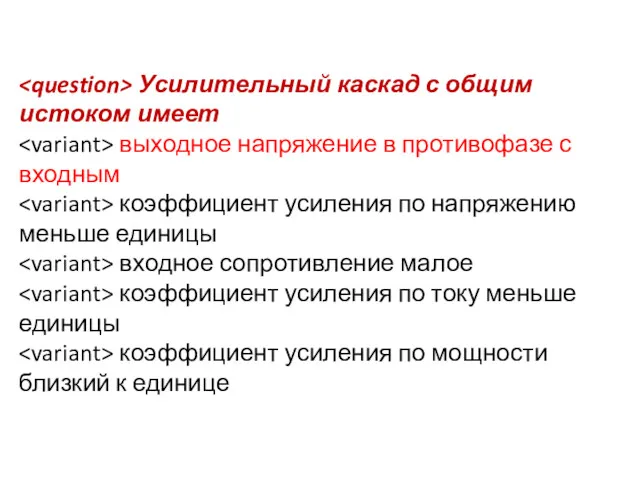 <question> Усилительный каскад с общим истоком имеет
<variant> выходное напряжение в противофазе с входным
<variant> коэффициент усиления по напряжению меньше единицы
<variant> входное сопротивление малое
<variant> коэффициент усиления по току меньше единицы
<variant> коэффициент усиления по мощности близкий к единице